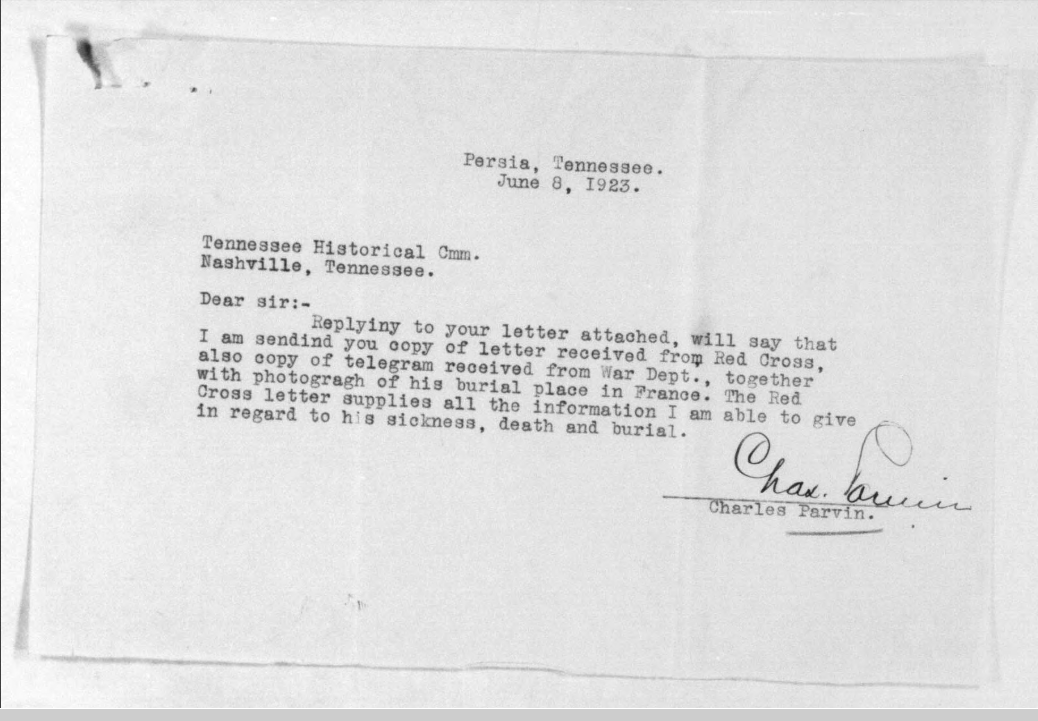 Persia, Tennessee.
June 8, 1923.

Tennessee Historical Cmm.
Nashville, Tennessee.

Dear sir:-

Replyiny to your letter attached, will say that I am sendind you copy of letter received from Red Cross, also copy of telegram received from War Dept., together with photogragh of his burial place in France. The Red Cross letter supplies all the information I am able to give in regard to his sickness, death and burial.

Chas. Parvin

Charles Parvin.